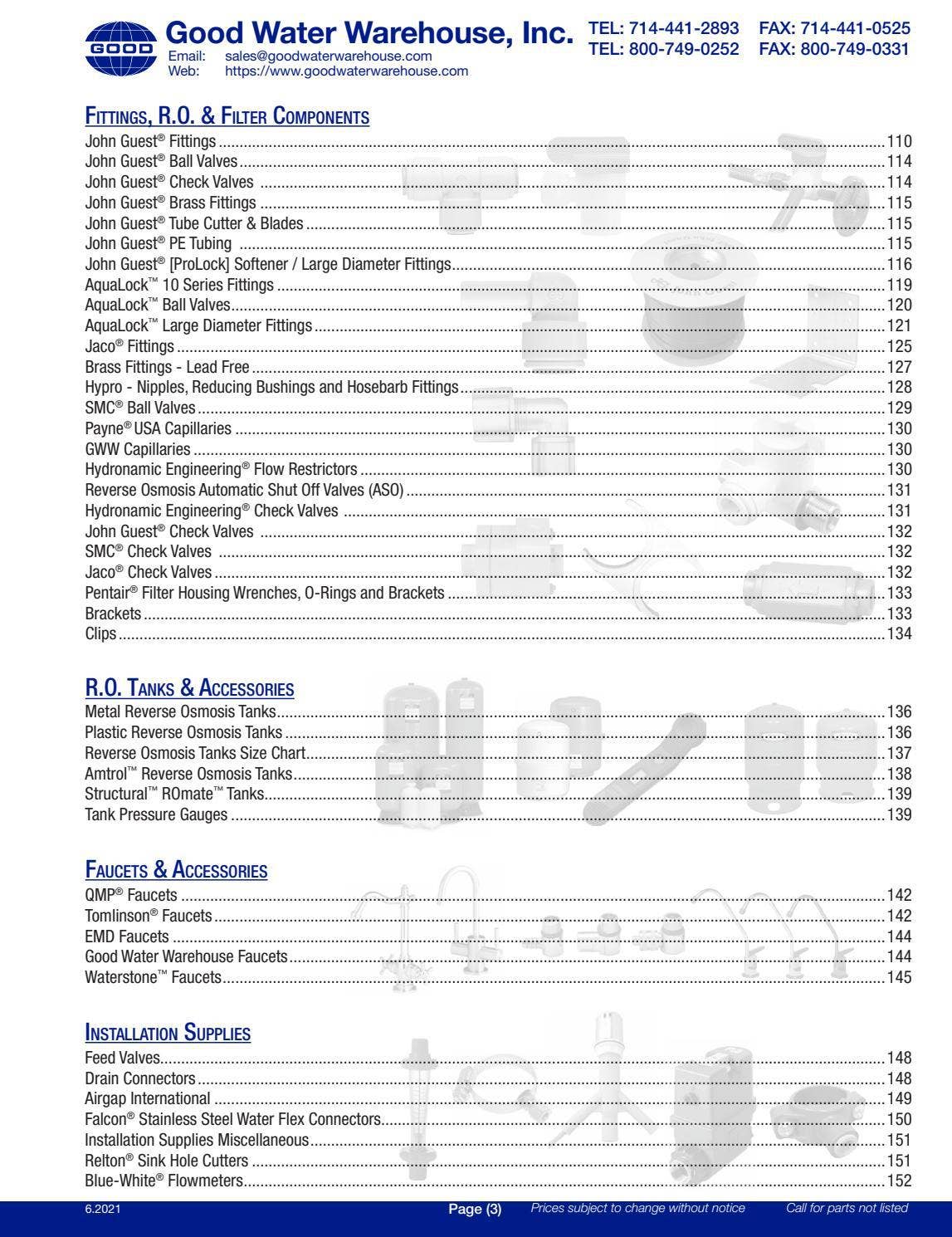 GOOD

Good Water Warehouse, Inc.
Email: sales@goodwaterwarehouse.com
Web: https://www.goodwaterwarehouse.com

TEL: 714-441-2893 FAX: 714-441-0525
TEL: 800-749-0252 FAX: 800-749-0331

Fittings, R.O. & Filter Components
John Guest® Fittings 110
John Guest® Ball Valves 114
John Guest® Check Valves 114
John Guest® Brass Fittings 115
John Guest® Tube Cutter & Blades 115
John Guest® PE Tubing 115
John Guest® [ProLock] Softener / Large Diameter Fittings 116
AquaLock™ 10 Series Fittings 119
AquaLock™ Ball Valves 120
AquaLock™ Large Diameter Fittings 121
Jaco® Fittings 125
Brass Fittings - Lead Free 127
Hypro - Nipples, Reducing Bushings and Hosebarb Fittings 128
SMC® Ball Valves 129
Payne® USA Capillaries 130
GWW Capillaries 130
Hydronamic Engineering® Flow Restrictors 130
Reverse Osmosis Automatic Shut Off Valves (ASO) 131
Hydronamic Engineering® Check Valves 131
John Guest® Check Valves 132
SMC® Check Valves 132
Jaco® Check Valves 132
Pentair® Filter Housing Wrenches, O-Rings and Brackets 133
Brackets 133
Clips 134

R.O. Tanks & Accessories
Metal Reverse Osmosis Tanks 136
Plastic Reverse Osmosis Tanks 136
Reverse Osmosis Tanks Size Chart 137
Amtrol™ Reverse Osmosis Tanks 138
Structural™ ROmate™ Tanks 139
Tank Pressure Gauges 139

Faucets & Accessories
QMP® Faucets 142
Tomlinson® Faucets 142
EMD Faucets 144
Good Water Warehouse Faucets 144
Waterstone™ Faucets 145

Installation Supplies
Feed Valves 148
Drain Connectors 148
Airgap International 149
Falcon® Stainless Steel Water Flex Connectors 150
Installation Supplies Miscellaneous 151
Relton® Sink Hole Cutters 151
Blue-White® Flowmeters 152

6.2021 Page (3) Prices subject to change without notice Call for parts not listed